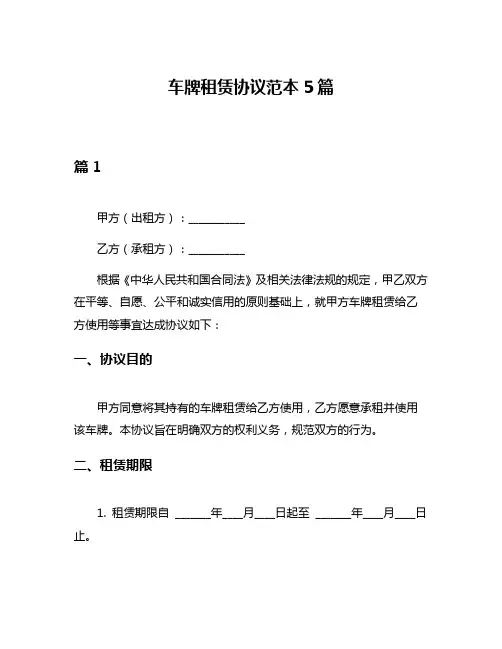 车牌租赁协议范本 5 篇

篇 1

甲方（出租方）：__________

乙方（承租方）：__________

根据《中华人民共和国合同法》及相关法律法规的规定，甲乙双方在平等、自愿、公平和诚实信用的原则基础上，就甲方车牌租赁给乙方使用等事宜达成协议如下：

一、协议目的

甲方同意将其持有的车牌租赁给乙方使用，乙方愿意承租并使用该车牌。本协议旨在明确双方的权利义务，规范双方的行为。

二、租赁期限

1. 租赁期限自 ______年___月___日起至 ______年___月___日止。